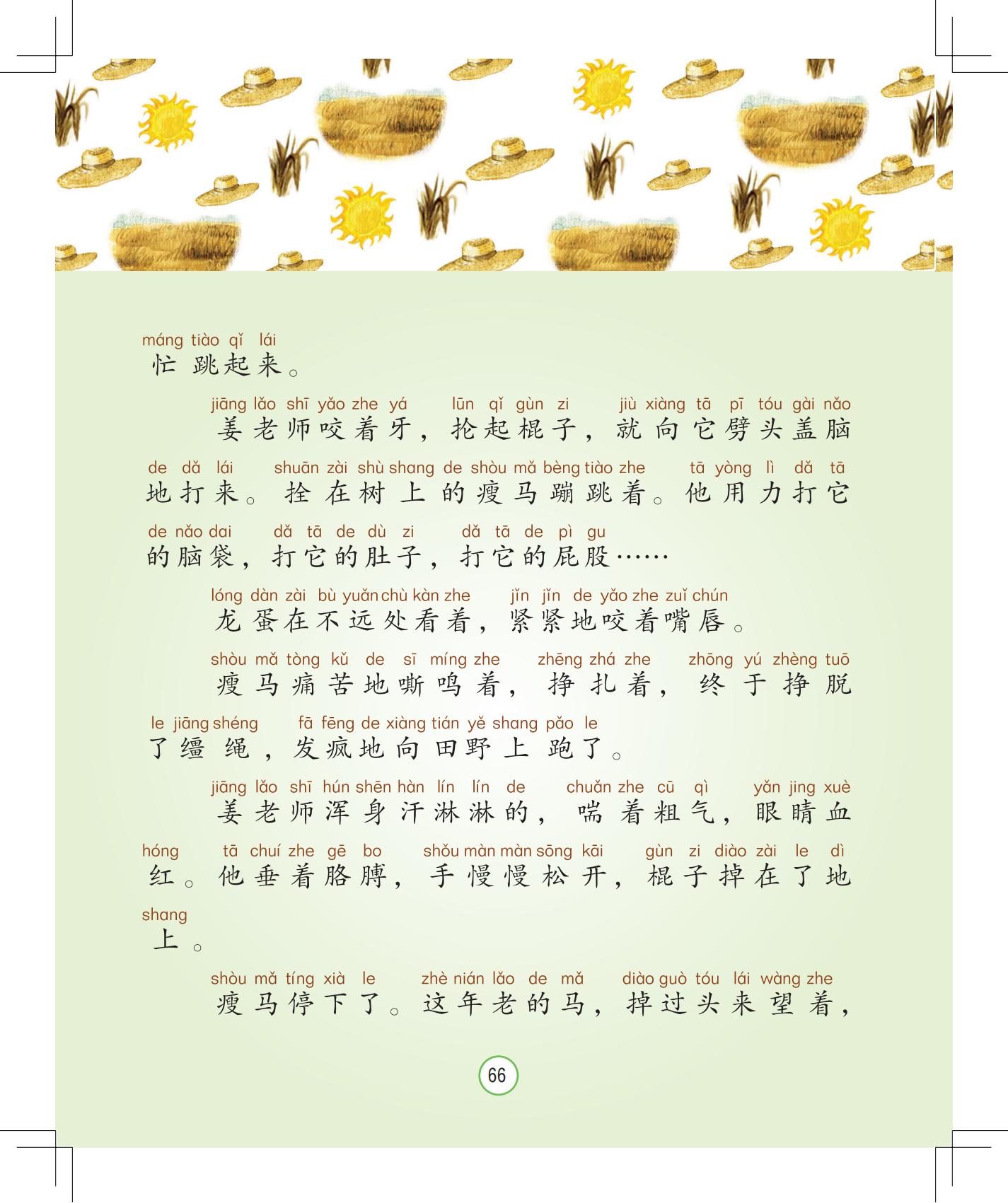 máng tiào qǐ lái
忙跳起来。

jiāng lǎo shī yǎo zhe yá lūn qǐ gùn zi jiù xiàng tā pī tóu gài nǎo
姜老师咬着牙，抡起棍子，就向它劈头盖脑

de dǎ lái shuān zài shù shang de shòu mǎ bèng tiào zhe tā yòng lì dǎ tā
地打来。拴在树上的瘦马蹦跳着。他用力打它

de nǎo dai dǎ tā de dù zi dǎ tā de pì gu
的脑袋，打它的肚子，打它的屁股……

lóng dàn zài bù yuǎn chù kàn zhe jǐn jǐn de yǎo zhe zuǐ chún
龙蛋在不远处看着，紧紧地咬着嘴唇。

shòu mǎ tòng kǔ de sī míng zhe zhēng zhá zhe zhōng yú zhèng tuō
瘦马痛苦地嘶鸣着，挣扎着，终于挣脱

le jiāng shéng fā fēng de xiàng tián yě shang pǎo le
了缰绳，发疯地向田野上跑了。

jiāng lǎo shī hún shēn hàn lín lín de chuǎn zhe cū qì yǎn jing xuè
姜老师浑身汗淋淋的，喘着粗气，眼睛血

hóng tā chuí zhe gē bo shǒu màn màn sōng kāi gùn zi diào zài le dì
红。他垂着胳膊，手慢慢松开，棍子掉在了地

shang
上。

shòu mǎ tíng xià le zhè nián lǎo de mǎ diào guò tóu lái wàng zhe
瘦马停下了。这年老的马，掉过头来望着，

66